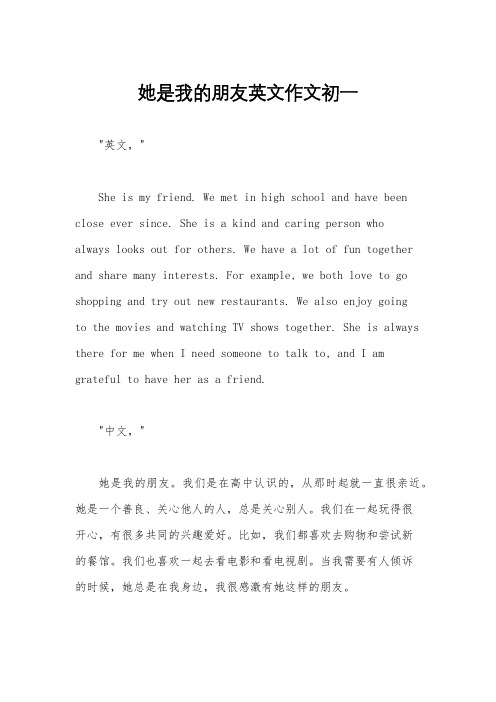 她是我的朋友英文作文初一

"英文，"

She is my friend. We met in high school and have been close ever since. She is a kind and caring person who always looks out for others. We have a lot of fun together and share many interests. For example, we both love to go shopping and try out new restaurants. We also enjoy going to the movies and watching TV shows together. She is always there for me when I need someone to talk to, and I am grateful to have her as a friend.

"中文，"

她是我的朋友。我们是在高中认识的，从那时起就一直很亲近。她是一个善良、关心他人的人，总是关心别人。我们在一起玩得很开心，有很多共同的兴趣爱好。比如，我们都喜欢去购物和尝试新的餐馆。我们也喜欢一起去看电影和看电视剧。当我需要有人倾诉的时候，她总是在我身边，我很感激有她这样的朋友。